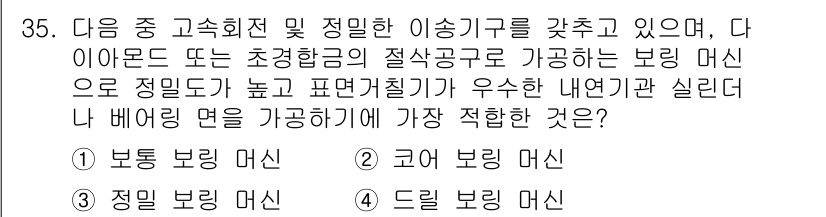 35. 다음 중 고속회전 및 정밀한 이송기구를 갖추고 있으며, 다이아몬드 또는 초경합금의 절삭공구로 가공하는 보링 머신으로 정밀도가 높고 표면거칠기가 우수한 내연기관 실린더나 베어링 면을 가공하기에 가장 적합한 것은?

① 보통 보링 머신
② 코어 보링 머신
③ 정밀 보링 머신
④ 드릴 보링 머신